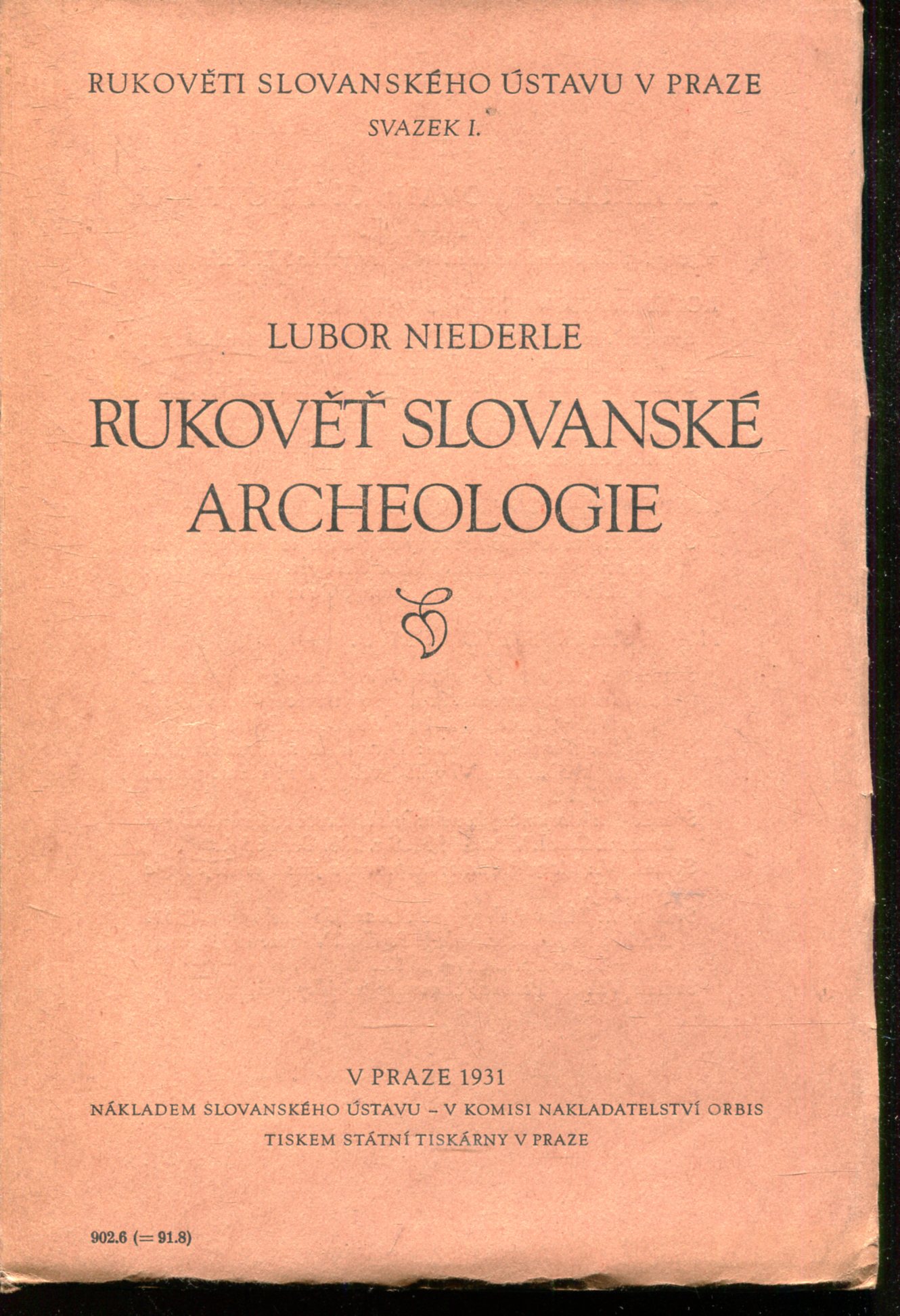 RUKOVĚTI SLOVANSKÉHO ÚSTAVU V PRAZE
SVAZEK I.

LUBOR NIEDERLE

RUKOVĚŤ SLOVANSKÉ ARCHEOLOGIE

V PRAZE 1931
NÁKLADEM SLOVANSKÉHO ÚSTAVU – V KOMISI NAKLADATELSTVÍ ORBIS
TISKEM STÁTNÍ TISKÁRNY V PRAZE

902.6 (= 91.8)